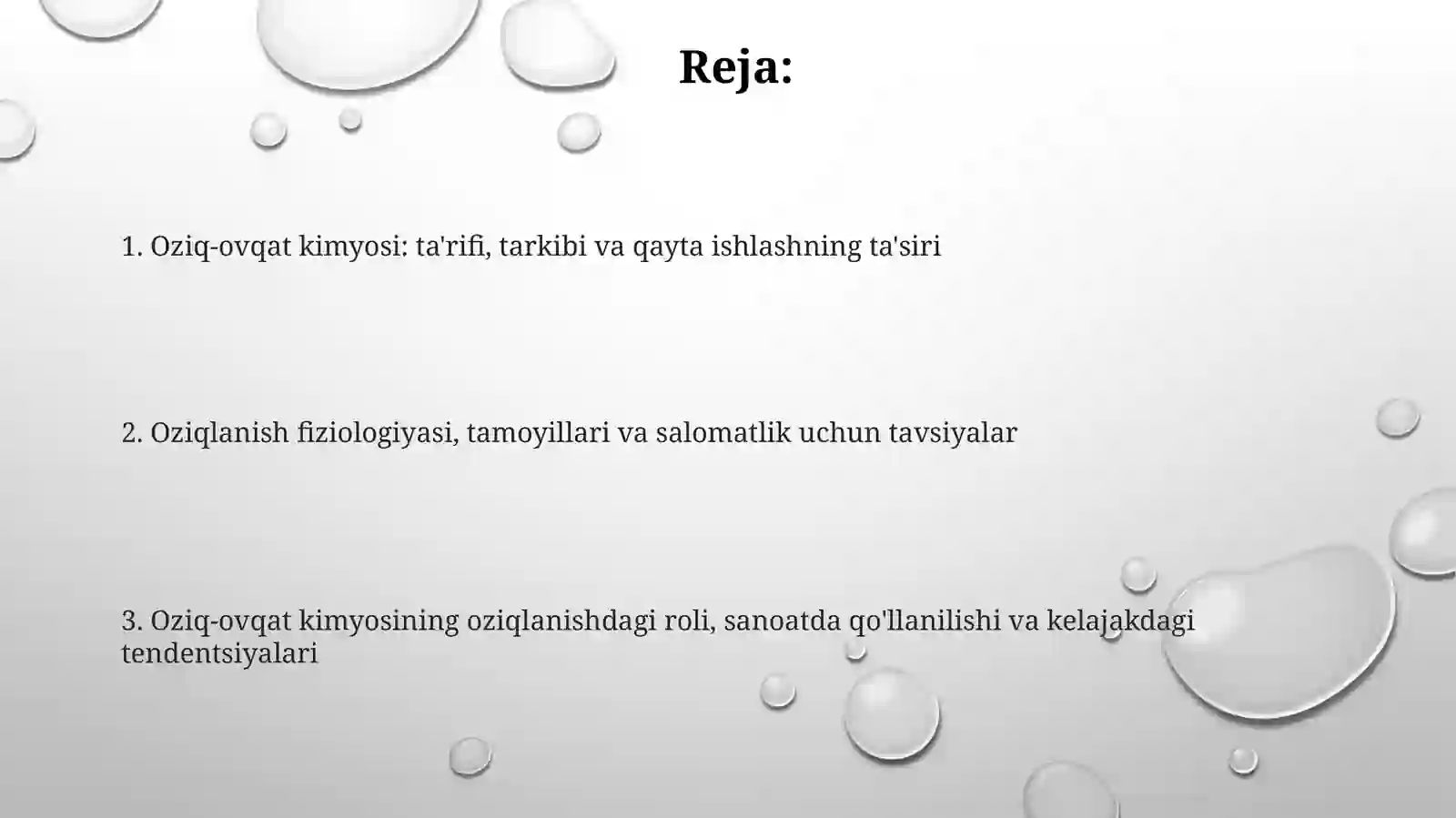 Reja:

1. Oziq-ovqat kimyosi: ta'rifi, tarkibi va qayta ishlashning ta'siri

2. Oziqlanish fiziologiyasi, tamoyillari va salomatlik uchun tavsiyalar

3. Oziq-ovqat kimyosining oziqlanishdagi roli, sanoatda qo'llanilishi va kelajakdagi tendentsiyalari